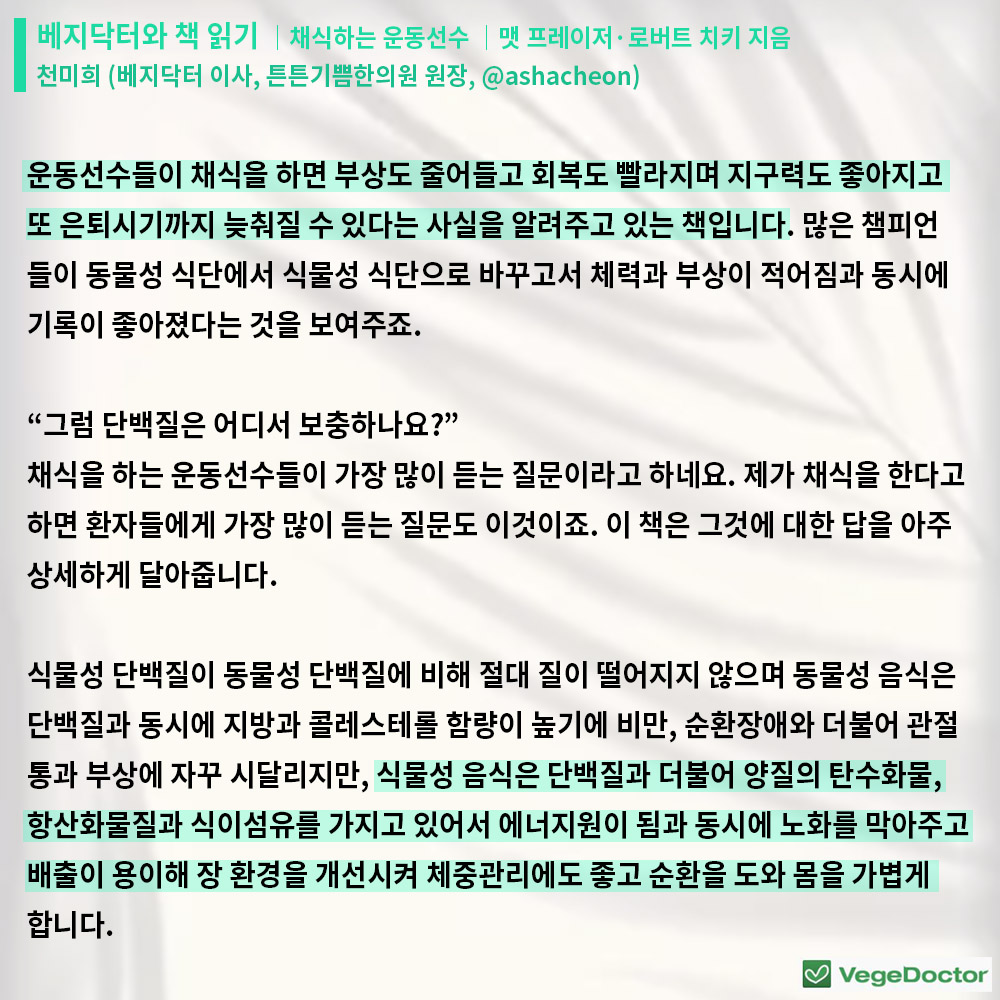 베지닥터와 책 읽기 | 채식하는 운동선수 | 맷 프레이저·로버트 치키 지음
천미희 (베지닥터 이사, 튼튼기쁨한의원 원장, @ashacheon)

운동선수들이 채식을 하면 부상도 줄어들고 회복도 빨라지며 지구력도 좋아지고 또 은퇴시기까지 늦춰질 수 있다는 사실을 알려주고 있는 책입니다. 많은 챔피언들이 동물성 식단에서 식물성 식단으로 바꾸고서 체력과 부상이 적어짐과 동시에 기록이 좋아졌다는 것을 보여주죠.

"그럼 단백질은 어디서 보충하나요?"
채식을 하는 운동선수들이 가장 많이 듣는 질문이라고 하네요. 제가 채식을 한다고 하면 환자들에게 가장 많이 듣는 질문도 이것이죠. 이 책은 그것에 대한 답을 아주 상세하게 달아줍니다.

식물성 단백질이 동물성 단백질에 비해 절대 질이 떨어지지 않으며 동물성 음식은 단백질과 동시에 지방과 콜레스테롤 함량이 높기에 비만, 순환장애와 더불어 관절통과 부상에 자꾸 시달리지만, 식물성 음식은 단백질과 더불어 양질의 탄수화물, 항산화물질과 식이섬유를 가지고 있어서 에너지원이 됨과 동시에 노화를 막아주고 배출이 용이해 장 환경을 개선시켜 체중관리에도 좋고 순환을 도와 몸을 가볍게 합니다.

VegeDoctor